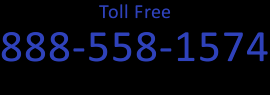 Toll Free
888-558-1574